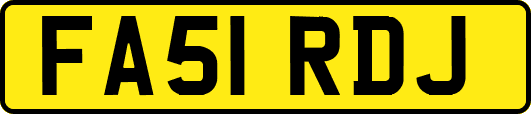 FA51 RDJ